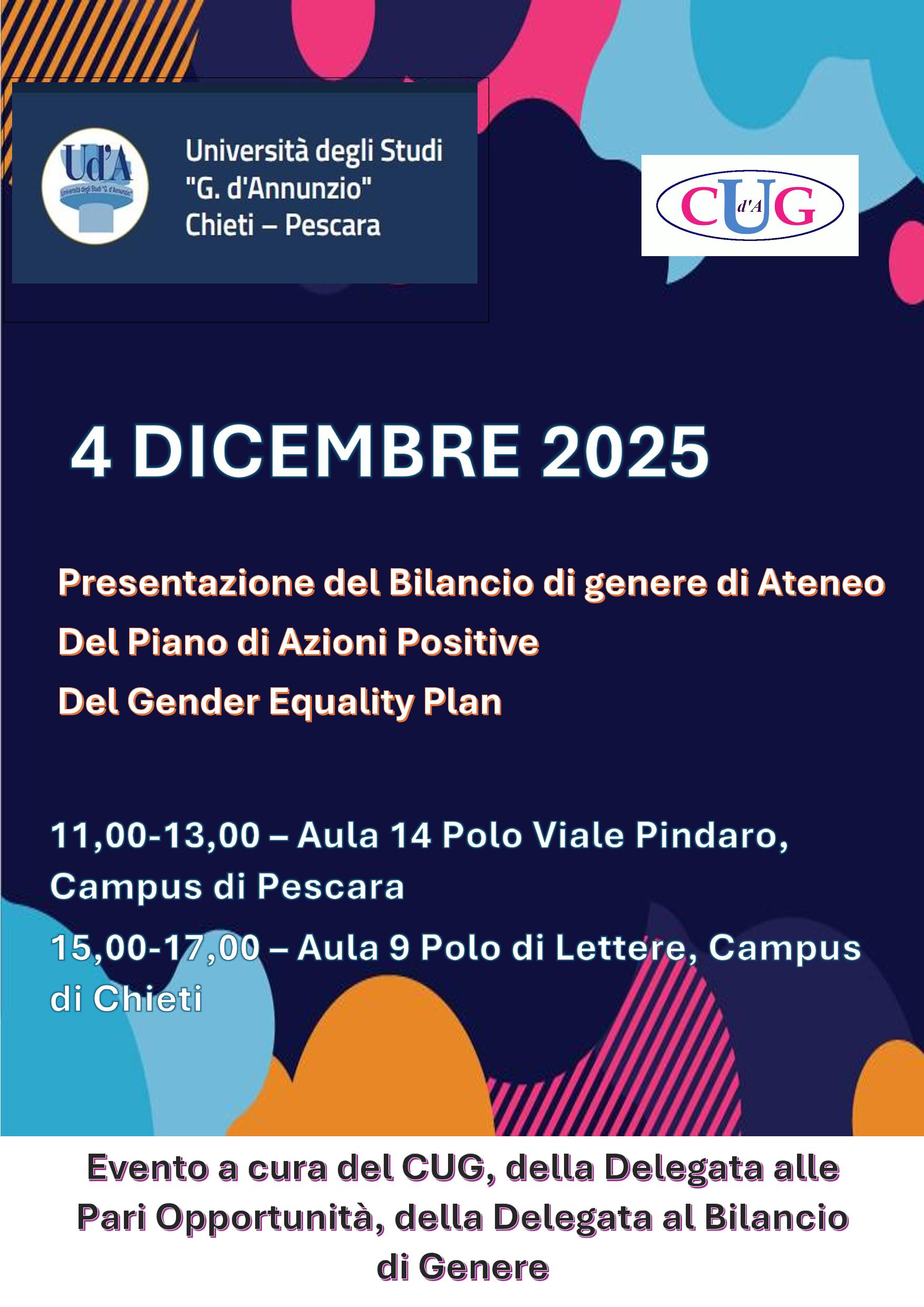 Ud'A
Università degli Studi "G. d'Annunzio"

Università degli Studi
"G. d'Annunzio"
Chieti – Pescara

CUG
d'A

4 DICEMBRE 2025

Presentazione del Bilancio di genere di Ateneo
Del Piano di Azioni Positive
Del Gender Equality Plan

11,00-13,00 – Aula 14 Polo Viale Pindaro, Campus di Pescara

15,00-17,00 – Aula 9 Polo di Lettere, Campus di Chieti

Evento a cura del CUG, della Delegata alle Pari Opportunità, della Delegata al Bilancio di Genere